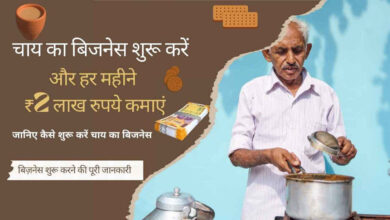 चाय का बिजनेस शुरू करें
और हर महीने
₹2 लाख रुपये कमाएं

जानिए कैसे शुरू करें चाय का बिजनेस

बिज़नेस शुरू करने की पूरी जानकारी